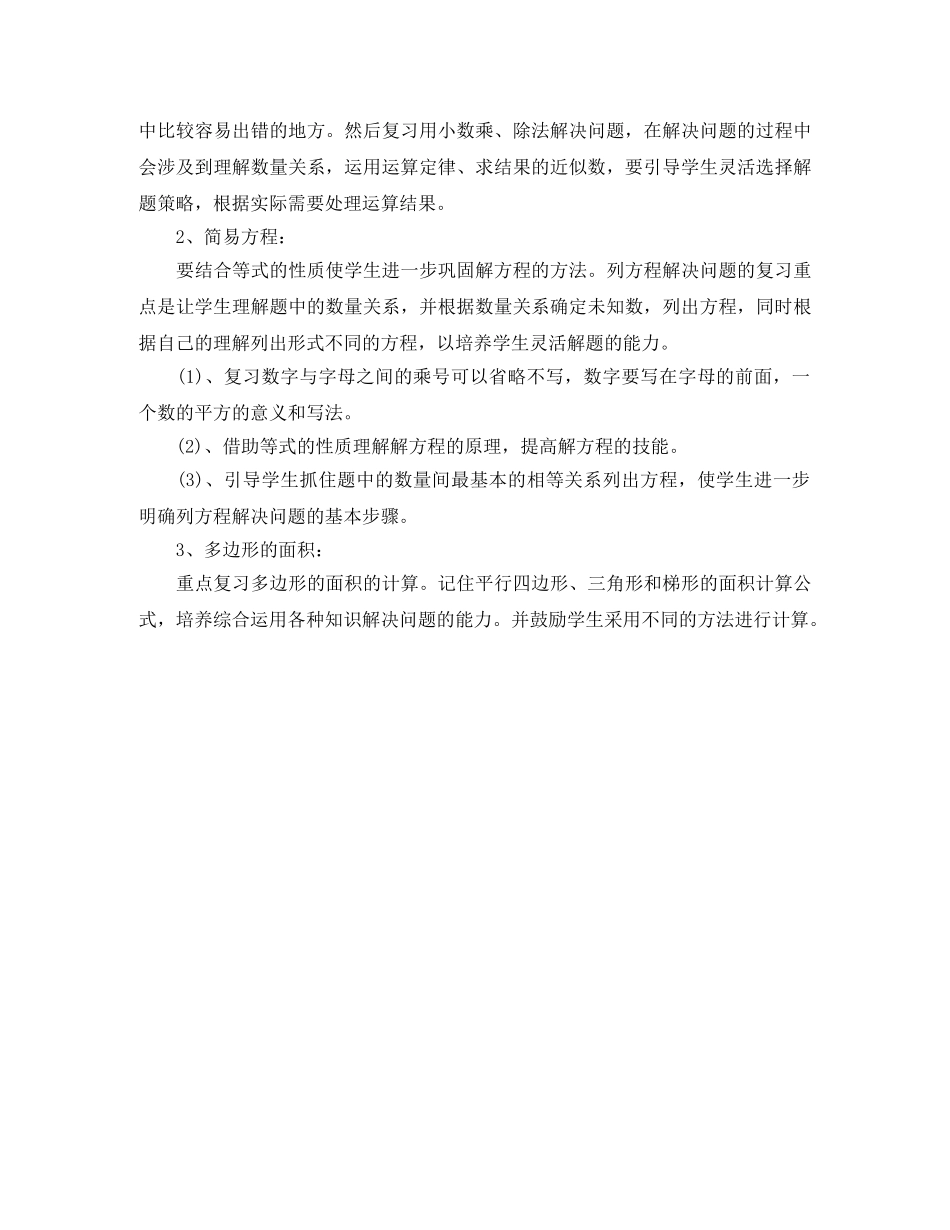 中比较容易出错的地方。然后复习用小数乘、除法解决问题，在解决问题的过程中会涉及到理解数量关系，运用运算定律、求结果的近似数，要引导学生灵活选择解题策略，根据实际需要处理运算结果。

2、简易方程：

要结合等式的性质使学生进一步巩固解方程的方法。列方程解决问题的复习重点是让学生理解题中的数量关系，并根据数量关系确定未知数，列出方程，同时根据自己的理解列出形式不同的方程，以培养学生灵活解题的能力。

(1)、复习数字与字母之间的乘号可以省略不写，数字要写在字母的前面，一个数的平方的意义和写法。

(2)、借助等式的性质理解解方程的原理，提高解方程的技能。

(3)、引导学生抓住题中的数量间最基本的相等关系列出方程，使学生进一步明确列方程解决问题的基本步骤。

3、多边形的面积：

重点复习多边形的面积的计算。记住平行四边形、三角形和梯形的面积计算公式，培养综合运用各种知识解决问题的能力。并鼓励学生采用不同的方法进行计算。